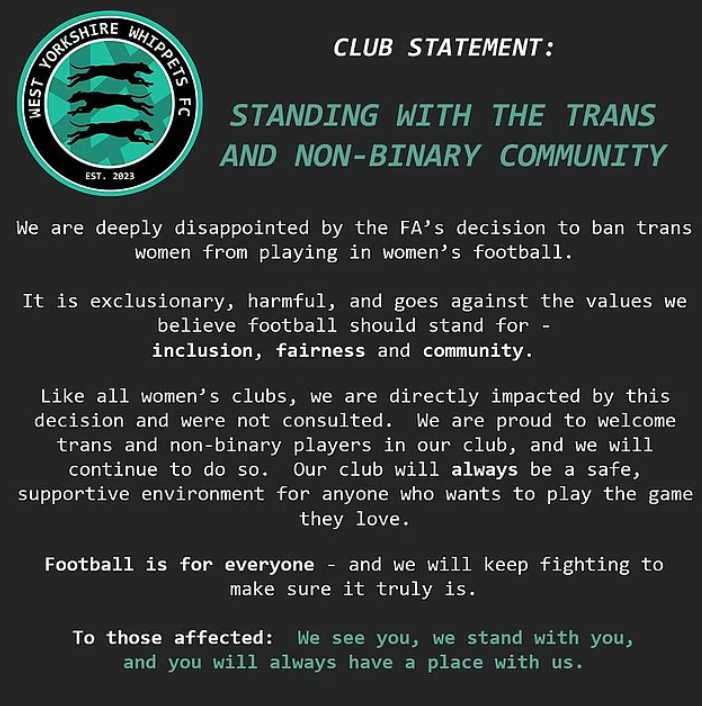 WEST YORKSHIRE WHIPPETS FC
EST. 2023

CLUB STATEMENT:

STANDING WITH THE TRANS AND NON-BINARY COMMUNITY

We are deeply disappointed by the FA's decision to ban trans women from playing in women's football.

It is exclusionary, harmful, and goes against the values we believe football should stand for - inclusion, fairness and community.

Like all women's clubs, we are directly impacted by this decision and were not consulted. We are proud to welcome trans and non-binary players in our club, and we will continue to do so. Our club will always be a safe, supportive environment for anyone who wants to play the game they love.

Football is for everyone - and we will keep fighting to make sure it truly is.

To those affected: We see you, we stand with you, and you will always have a place with us.